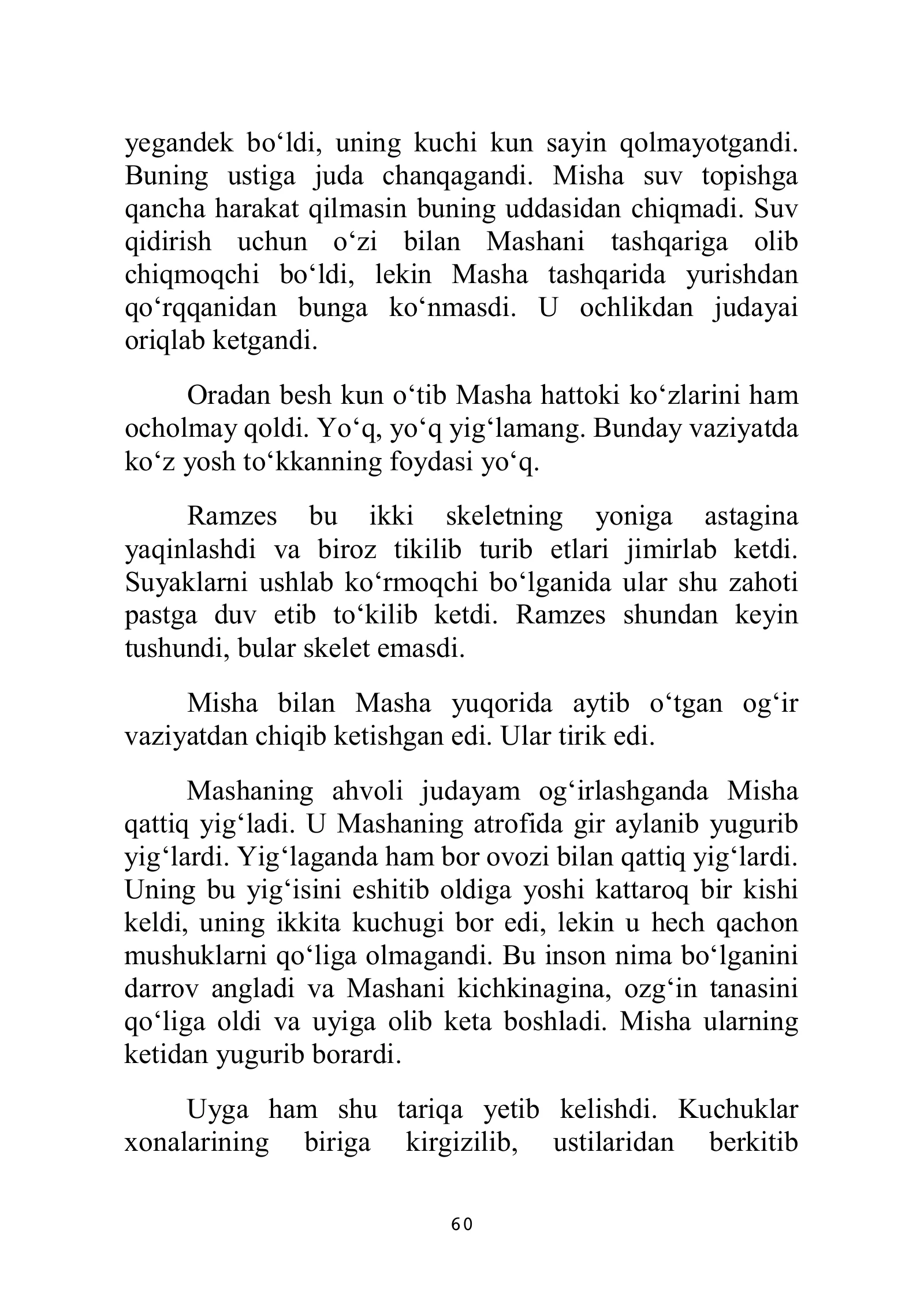 yegandek bo'ldi, uning kuchi kun sayin qolmayotgandi. Buning ustiga juda chanqagandi. Misha suv topishga qancha harakat qilmasin buning uddasidan chiqmadi. Suv qidirish uchun o'zi bilan Mashani tashqariga olib chiqmoqchi bo'ldi, lekin Masha tashqarida yurishdan qo'rqqanidan bunga ko'nmasdi. U ochlikdan judayai oriqlab ketgandi.

Oradan besh kun o'tib Masha hattoki ko'zlarini ham ocholmay qoldi. Yo'q, yo'q yig'lamang. Bunday vaziyatda ko'z yosh to'kkanning foydasi yo'q.

Ramzes bu ikki skeletning yoniga astagina yaqinlashdi va biroz tikilib turib etlari jimirlab ketdi. Suyaklarni ushlab ko'rmoqchi bo'lganida ular shu zahoti pastga duv etib to'kilib ketdi. Ramzes shundan keyin tushundi, bular skelet emasdi.

Misha bilan Masha yuqorida aytib o'tgan og'ir vaziyatdan chiqib ketishgan edi. Ular tirik edi.

Mashaning ahvoli judayam og'irlashganda Misha qattiq yig'ladi. U Mashaning atrofida gir aylanib yugurib yig'lardi. Yig'laganda ham bor ovozi bilan qattiq yig'lardi. Uning bu yig'isini eshitib oldiga yoshi kattaroq bir kishi keldi, uning ikkita kuchugi bor edi, lekin u hech qachon mushuklarni qo'liga olmagandi. Bu inson nima bo'lganini darrov angladi va Mashani kichkinagina, ozg'in tanasini qo'liga oldi va uyiga olib keta boshladi. Misha ularning ketidan yugurib borardi.

Uyga ham shu tariqa yetib kelishdi. Kuchuklar xonalarining biriga kirgizilib, ustilaridan berkitib

60